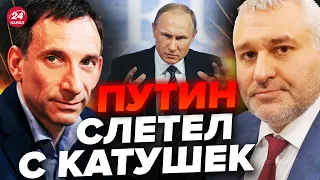 24 КАНАЛ

ПУТИН СЛЕТЕЛ С КАТУШЕК